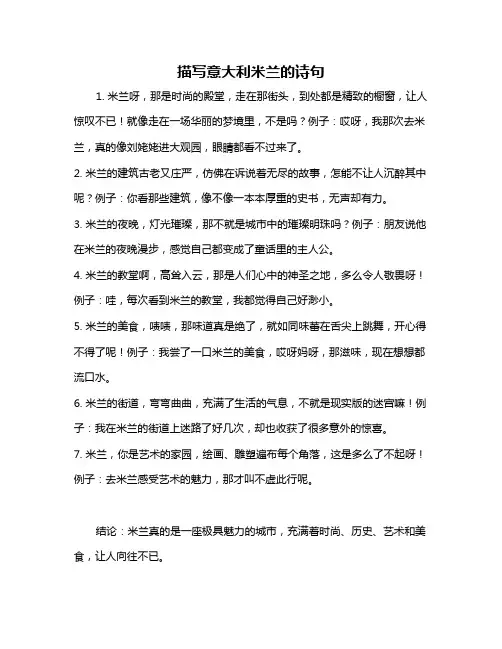 描写意大利米兰的诗句

1. 米兰呀，那是时尚的殿堂，走在那街头，到处都是精致的橱窗，让人惊叹不已！就像走在一场华丽的梦境里，不是吗？例子：哎呀，我那次去米兰，真的像刘姥姥进大观园，眼睛都看不过来了。

2. 米兰的建筑古老又庄严，仿佛在诉说着无尽的故事，怎能不让人沉醉其中呢？例子：你看那些建筑，像不像一本本厚重的史书，无声却有力。

3. 米兰的夜晚，灯光璀璨，那不就是城市中的璀璨明珠吗？例子：朋友说他在米兰的夜晚漫步，感觉自己都变成了童话里的主人公。

4. 米兰的教堂啊，高耸入云，那是人们心中的神圣之地，多么令人敬畏呀！例子：哇，每次看到米兰的教堂，我都觉得自己好渺小。

5. 米兰的美食，啧啧，那味道真是绝了，就如同味蕾在舌尖上跳舞，开心得不得了呢！例子：我尝了一口米兰的美食，哎呀妈呀，那滋味，现在想想都流口水。

6. 米兰的街道，弯弯曲曲，充满了生活的气息，不就是现实版的迷宫嘛！例子：我在米兰的街道上迷路了好几次，却也收获了很多意外的惊喜。

7. 米兰，你是艺术的家园，绘画、雕塑遍布每个角落，这是多么了不起呀！例子：去米兰感受艺术的魅力，那才叫不虚此行呢。

结论：米兰真的是一座极具魅力的城市，充满着时尚、历史、艺术和美食，让人向往不已。